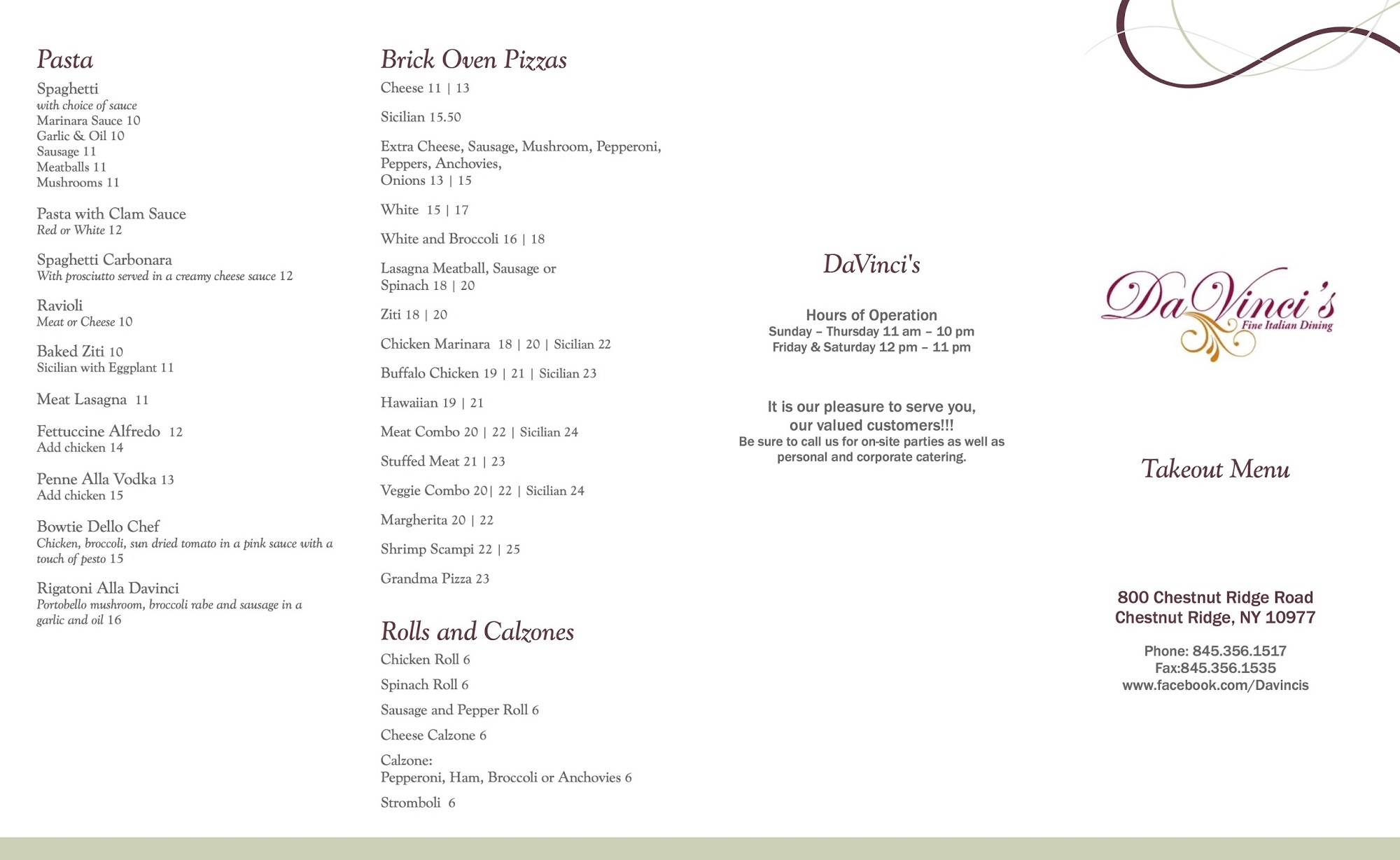 Pasta

Spaghetti
with choice of sauce
Marinara Sauce 10
Garlic & Oil 10
Sausage 11
Meatballs 11
Mushrooms 11

Pasta with Clam Sauce
Red or White 12

Spaghetti Carbonara
With prosciutto served in a creamy cheese sauce 12

Ravioli
Meat or Cheese 10

Baked Ziti 10
Sicilian with Eggplant 11

Meat Lasagna 11

Fettuccine Alfredo 12
Add chicken 14

Penne Alla Vodka 13
Add chicken 15

Bowtie Dello Chef
Chicken, broccoli, sun dried tomato in a pink sauce with a touch of pesto 15

Rigatoni Alla Davinci
Portobello mushroom, broccoli rabe and sausage in a garlic and oil 16

Brick Oven Pizzas

Cheese 11 | 13

Sicilian 15.50

Extra Cheese, Sausage, Mushroom, Pepperoni, Peppers, Anchovies, Onions 13 | 15

White 15 | 17

White and Broccoli 16 | 18

Lasagna Meatball, Sausage or Spinach 18 | 20

Ziti 18 | 20

Chicken Marinara 18 | 20 | Sicilian 22

Buffalo Chicken 19 | 21 | Sicilian 23

Hawaiian 19 | 21

Meat Combo 20 | 22 | Sicilian 24

Stuffed Meat 21 | 23

Veggie Combo 20| 22 | Sicilian 24

Margherita 20 | 22

Shrimp Scampi 22 | 25

Grandma Pizza 23

Rolls and Calzones

Chicken Roll 6

Spinach Roll 6

Sausage and Pepper Roll 6

Cheese Calzone 6

Calzone:
Pepperoni, Ham, Broccoli or Anchovies 6

Stromboli 6

DaVinci's

Hours of Operation
Sunday – Thursday 11 am – 10 pm
Friday & Saturday 12 pm – 11 pm

It is our pleasure to serve you, our valued customers!!!
Be sure to call us for on-site parties as well as personal and corporate catering.

DaVinci's
Fine Italian Dining

Takeout Menu

800 Chestnut Ridge Road
Chestnut Ridge, NY 10977

Phone: 845.356.1517
Fax:845.356.1535
www.facebook.com/Davincis